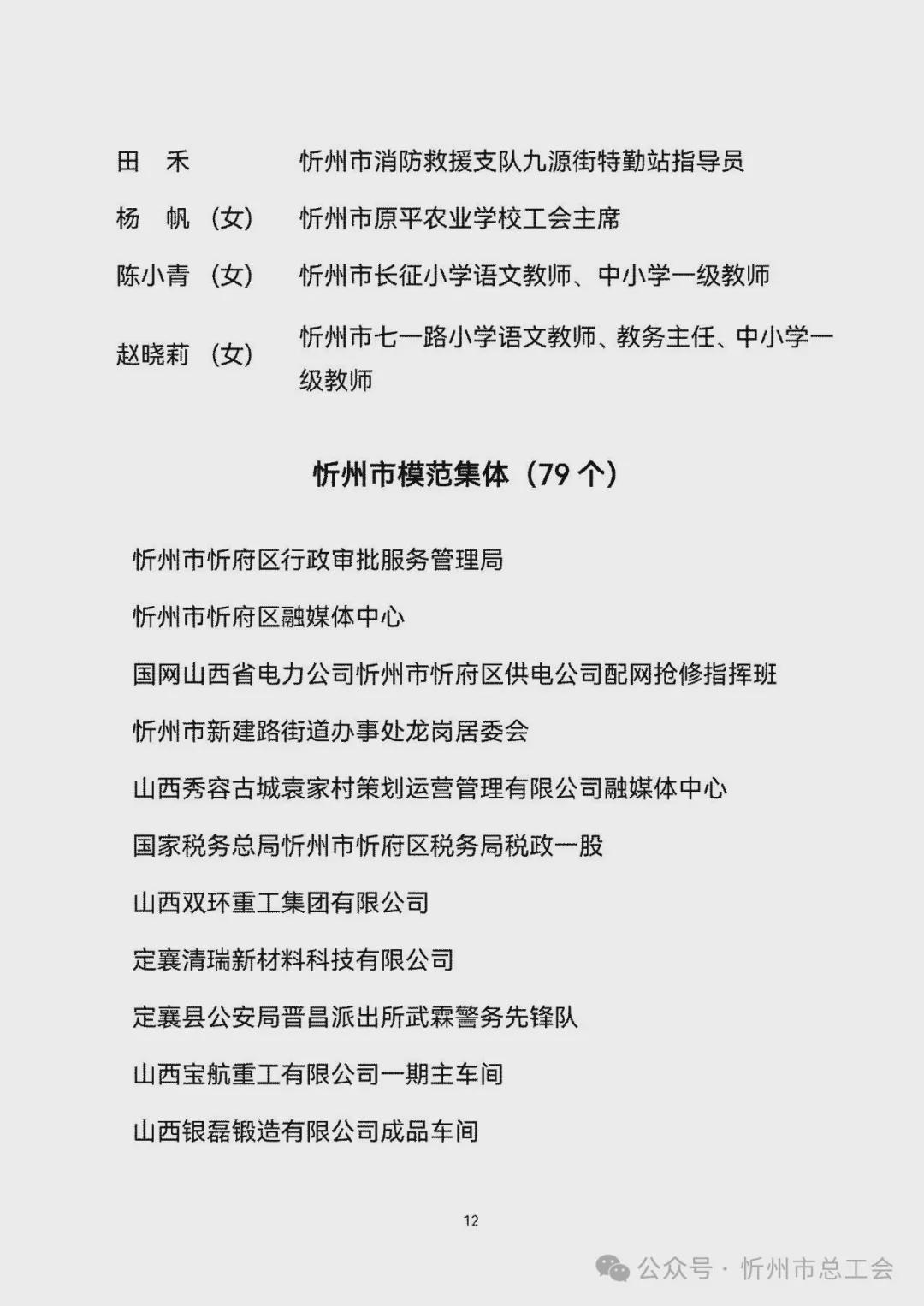 田　禾　　　　忻州市消防救援支队九源街特勤站指导员

杨　帆（女）　忻州市原平农业学校工会主席

陈小青（女）　忻州市长征小学语文教师、中小学一级教师

赵晓莉（女）　忻州市七一路小学语文教师、教务主任、中小学一级教师

忻州市模范集体（79 个）

忻州市忻府区行政审批服务管理局

忻州市忻府区融媒体中心

国网山西省电力公司忻州市忻府区供电公司配网抢修指挥班

忻州市新建路街道办事处龙岗居委会

山西秀容古城袁家村策划运营管理有限公司融媒体中心

国家税务总局忻州市忻府区税务局税政一股

山西双环重工集团有限公司

定襄清瑞新材料科技有限公司

定襄县公安局晋昌派出所武霖警务先锋队

山西宝航重工有限公司一期主车间

山西银磊锻造有限公司成品车间

12

公众号 · 忻州市总工会